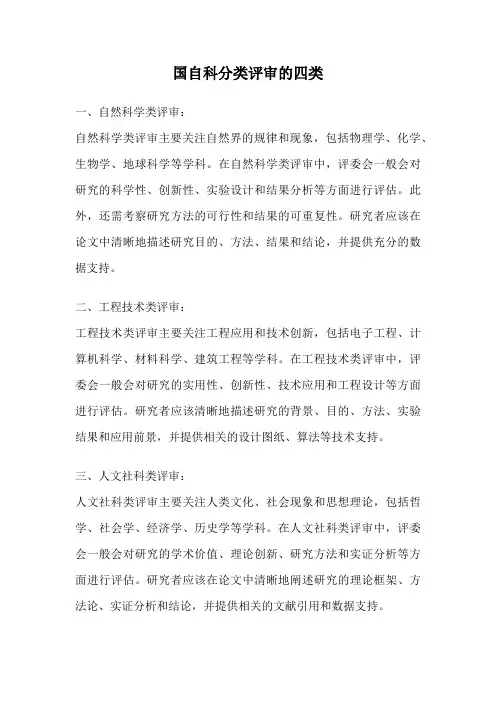 国自科分类评审的四类

一、自然科学类评审：

自然科学类评审主要关注自然界的规律和现象，包括物理学、化学、生物学、地球科学等学科。在自然科学类评审中，评委会一般会对研究的科学性、创新性、实验设计和结果分析等方面进行评估。此外，还需考察研究方法的可行性和结果的可重复性。研究者应该在论文中清晰地描述研究目的、方法、结果和结论，并提供充分的数据支持。

二、工程技术类评审：

工程技术类评审主要关注工程应用和技术创新，包括电子工程、计算机科学、材料科学、建筑工程等学科。在工程技术类评审中，评委会一般会对研究的实用性、创新性、技术应用和工程设计等方面进行评估。研究者应该清晰地描述研究的背景、目的、方法、实验结果和应用前景，并提供相关的设计图纸、算法等技术支持。

三、人文社科类评审：

人文社科类评审主要关注人类文化、社会现象和思想理论，包括哲学、社会学、经济学、历史学等学科。在人文社科类评审中，评委会一般会对研究的学术价值、理论创新、研究方法和实证分析等方面进行评估。研究者应该在论文中清晰地阐述研究的理论框架、方法论、实证分析和结论，并提供相关的文献引用和数据支持。